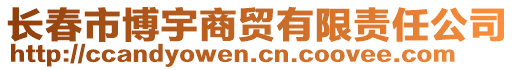 长春市博宇商贸有限责任公司
http://ccandyowen.cn.coovee.com